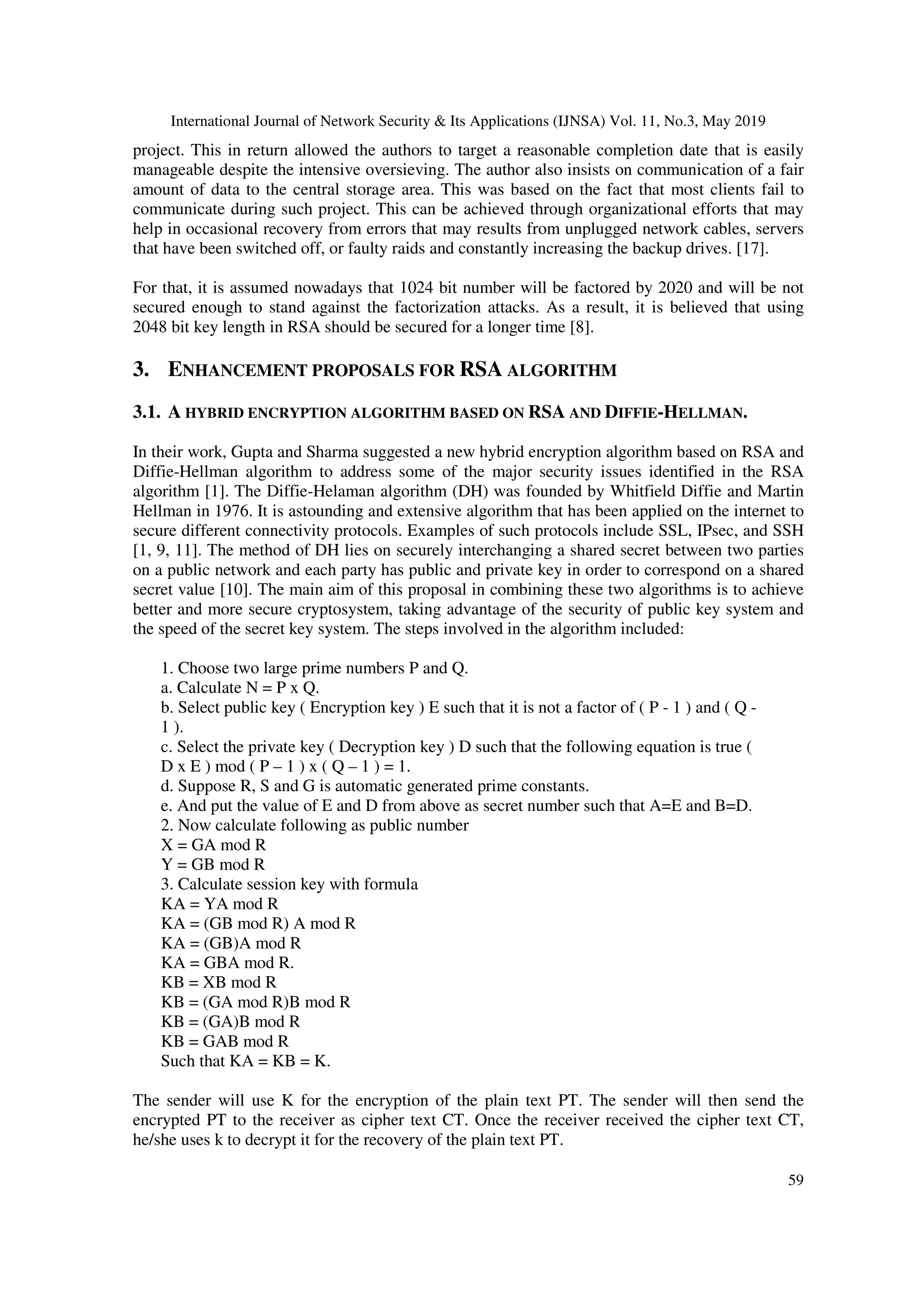 International Journal of Network Security & Its Applications (IJNSA) Vol. 11, No.3, May 2019

project. This in return allowed the authors to target a reasonable completion date that is easily manageable despite the intensive oversieving. The author also insists on communication of a fair amount of data to the central storage area. This was based on the fact that most clients fail to communicate during such project. This can be achieved through organizational efforts that may help in occasional recovery from errors that may results from unplugged network cables, servers that have been switched off, or faulty raids and constantly increasing the backup drives. [17].

For that, it is assumed nowadays that 1024 bit number will be factored by 2020 and will be not secured enough to stand against the factorization attacks. As a result, it is believed that using 2048 bit key length in RSA should be secured for a longer time [8].

3. ENHANCEMENT PROPOSALS FOR RSA ALGORITHM

3.1. A HYBRID ENCRYPTION ALGORITHM BASED ON RSA AND DIFFIE-HELLMAN.

In their work, Gupta and Sharma suggested a new hybrid encryption algorithm based on RSA and Diffie-Hellman algorithm to address some of the major security issues identified in the RSA algorithm [1]. The Diffie-Helaman algorithm (DH) was founded by Whitfield Diffie and Martin Hellman in 1976. It is astounding and extensive algorithm that has been applied on the internet to secure different connectivity protocols. Examples of such protocols include SSL, IPsec, and SSH [1, 9, 11]. The method of DH lies on securely interchanging a shared secret between two parties on a public network and each party has public and private key in order to correspond on a shared secret value [10]. The main aim of this proposal in combining these two algorithms is to achieve better and more secure cryptosystem, taking advantage of the security of public key system and the speed of the secret key system. The steps involved in the algorithm included:

1. Choose two large prime numbers P and Q.
a. Calculate N = P x Q.
b. Select public key ( Encryption key ) E such that it is not a factor of ( P - 1 ) and ( Q - 1 ).
c. Select the private key ( Decryption key ) D such that the following equation is true ( D x E ) mod ( P – 1 ) x ( Q – 1 ) = 1.
d. Suppose R, S and G is automatic generated prime constants.
e. And put the value of E and D from above as secret number such that A=E and B=D.
2. Now calculate following as public number
X = GA mod R
Y = GB mod R
3. Calculate session key with formula
KA = YA mod R
KA = (GB mod R) A mod R
KA = (GB)A mod R
KA = GBA mod R.
KB = XB mod R
KB = (GA mod R)B mod R
KB = (GA)B mod R
KB = GAB mod R
Such that KA = KB = K.

The sender will use K for the encryption of the plain text PT. The sender will then send the encrypted PT to the receiver as cipher text CT. Once the receiver received the cipher text CT, he/she uses k to decrypt it for the recovery of the plain text PT.

59